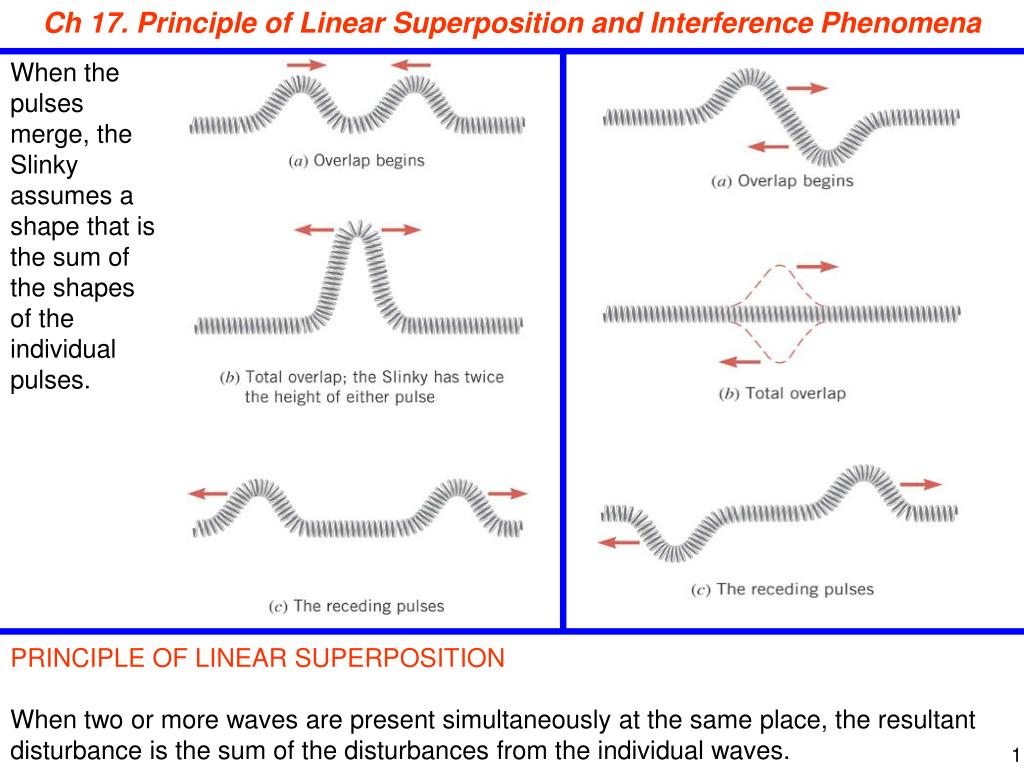 Ch 17. Principle of Linear Superposition and Interference Phenomena

When the pulses merge, the Slinky assumes a shape that is the sum of the shapes of the individual pulses.

(a) Overlap begins

(b) Total overlap; the Slinky has twice the height of either pulse

(c) The receding pulses

(a) Overlap begins

(b) Total overlap

(c) The receding pulses

PRINCIPLE OF LINEAR SUPERPOSITION

When two or more waves are present simultaneously at the same place, the resultant disturbance is the sum of the disturbances from the individual waves.

1